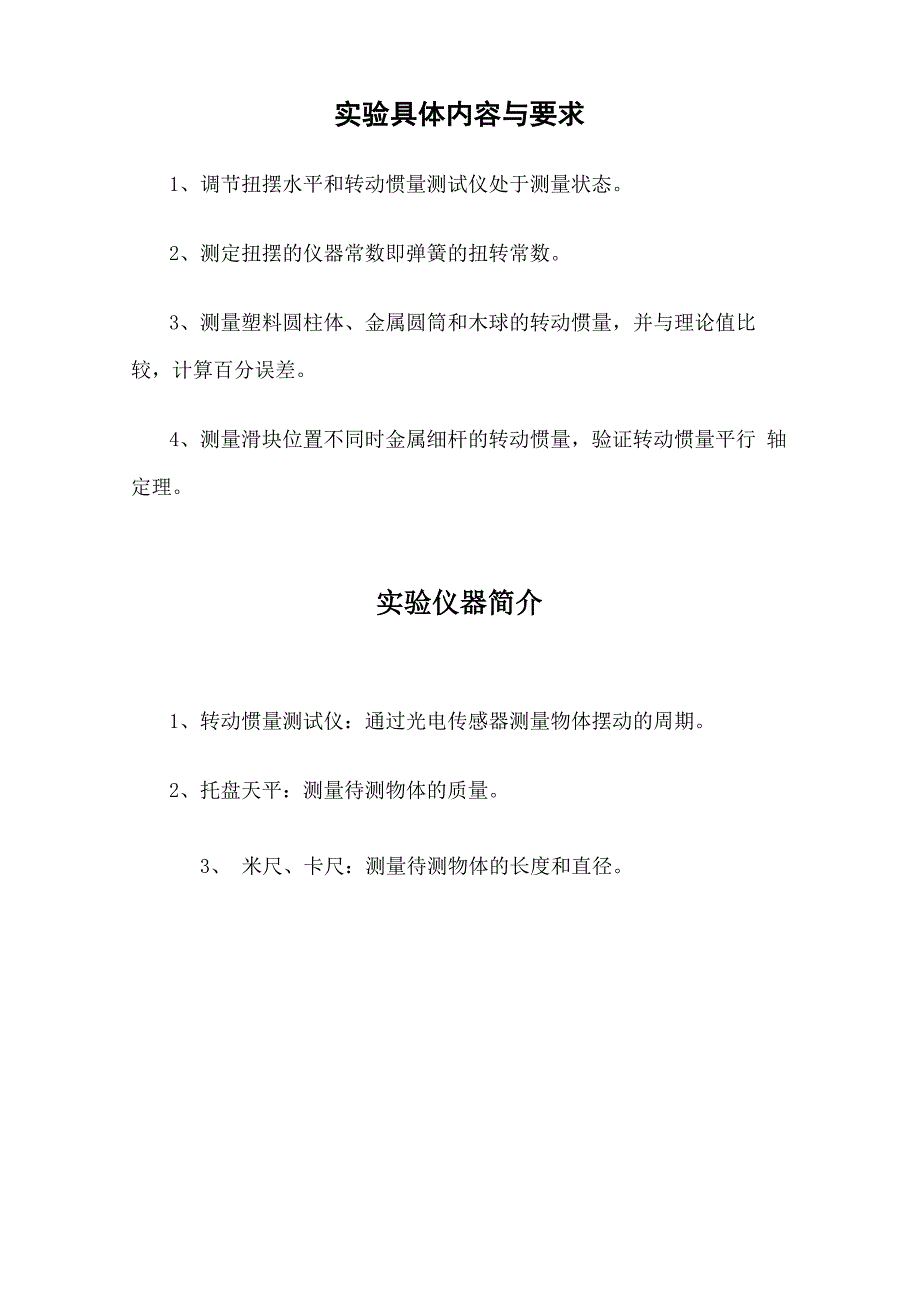 实验具体内容与要求

1、调节扭摆水平和转动惯量测试仪处于测量状态。

2、测定扭摆的仪器常数即弹簧的扭转常数。

3、测量塑料圆柱体、金属圆筒和木球的转动惯量，并与理论值比较，计算百分误差。

4、测量滑块位置不同时金属细杆的转动惯量，验证转动惯量平行 轴定理。

实验仪器简介

1、转动惯量测试仪：通过光电传感器测量物体摆动的周期。

2、托盘天平：测量待测物体的质量。

3、 米尺、卡尺：测量待测物体的长度和直径。